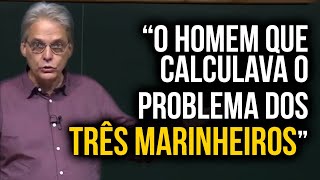 “O HOMEM QUE CALCULAVA O PROBLEMA DOS TRÊS MARINHEIROS”